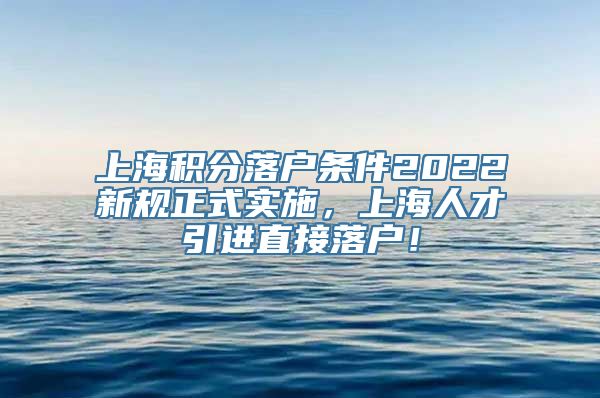 上海积分落户条件2022新规正式实施，上海人才引进直接落户！